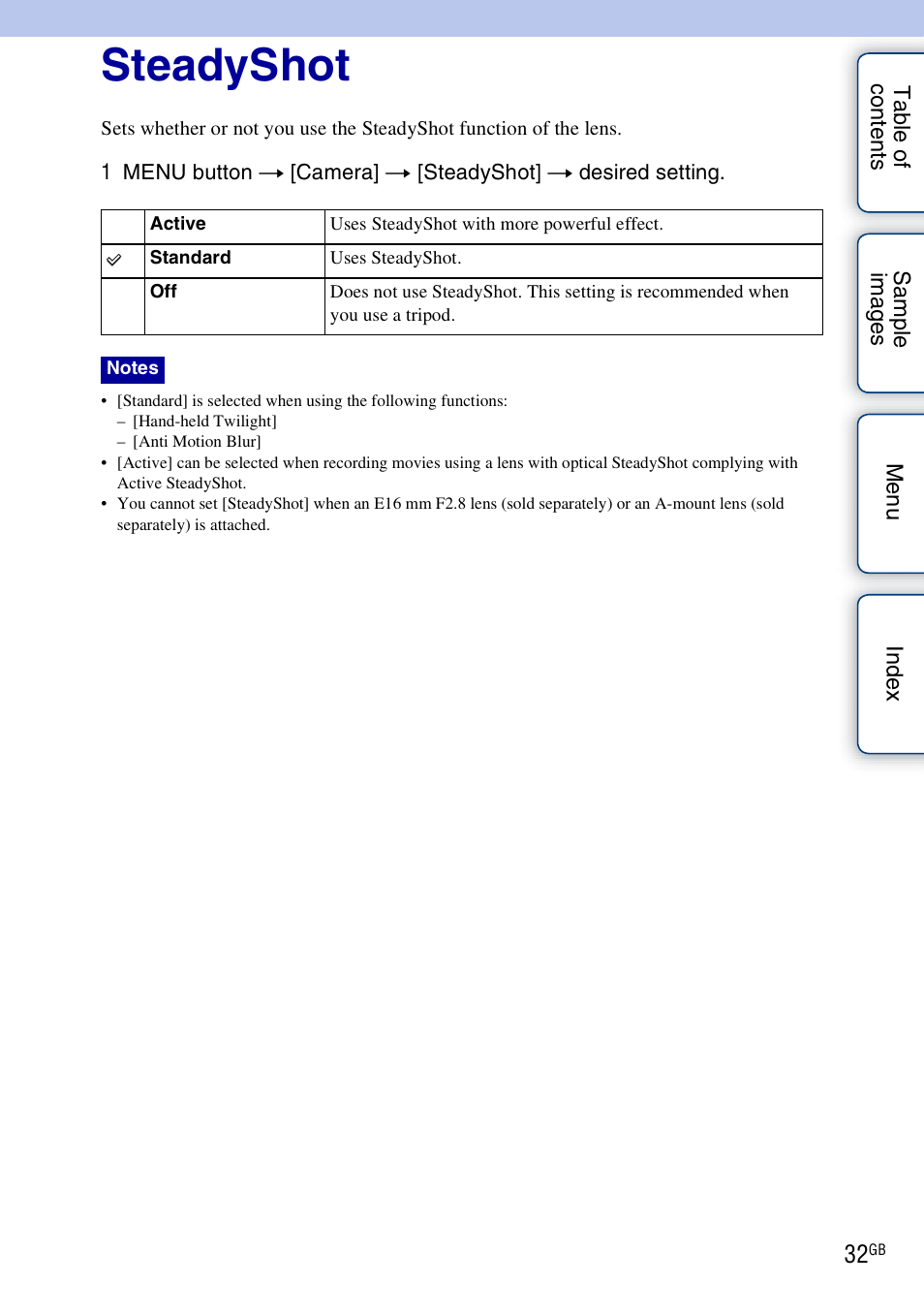 SteadyShot

Sets whether or not you use the SteadyShot function of the lens.

1 MENU button → [Camera] → [SteadyShot] → desired setting.

| | Active | Uses SteadyShot with more powerful effect. |
|---|---|---|
| ✓ | Standard | Uses SteadyShot. |
| | Off | Does not use SteadyShot. This setting is recommended when you use a tripod. |

Notes

• [Standard] is selected when using the following functions:
– [Hand-held Twilight]
– [Anti Motion Blur]
• [Active] can be selected when recording movies using a lens with optical SteadyShot complying with Active SteadyShot.
• You cannot set [SteadyShot] when an E16 mm F2.8 lens (sold separately) or an A-mount lens (sold separately) is attached.

Table of contents

Sample images

Menu

Index

32GB